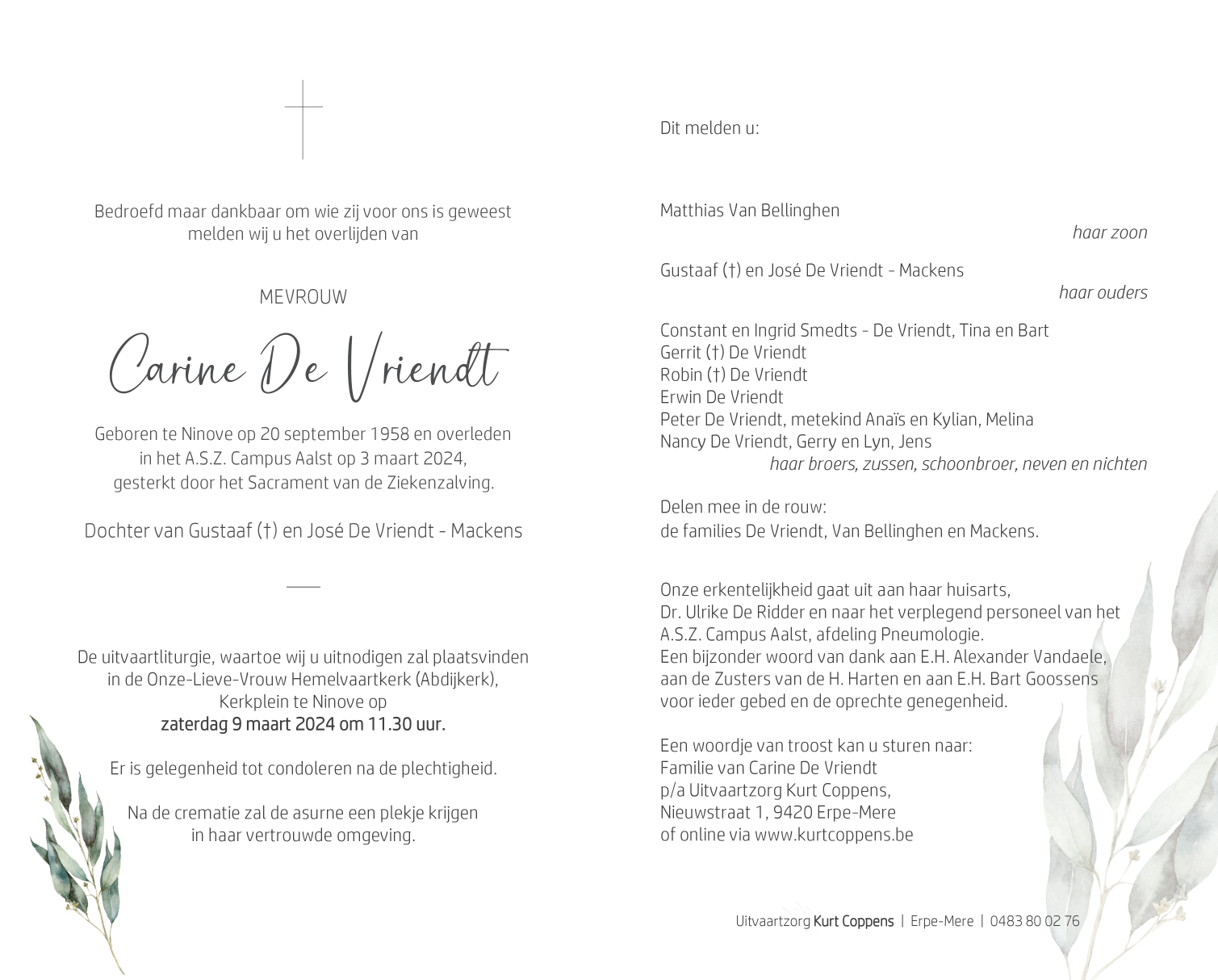 Bedroefd maar dankbaar om wie zij voor ons is geweest melden wij u het overlijden van

MEVROUW

Carine De Vriendt

Geboren te Ninove op 20 september 1958 en overleden in het A.S.Z. Campus Aalst op 3 maart 2024, gesterkt door het Sacrament van de Ziekenzalving.

Dochter van Gustaaf (†) en José De Vriendt - Mackens

De uitvaartliturgie, waartoe wij u uitnodigen zal plaatsvinden in de Onze-Lieve-Vrouw Hemelvaartkerk (Abdijkerk), Kerkplein te Ninove op
zaterdag 9 maart 2024 om 11.30 uur.

Er is gelegenheid tot condoleren na de plechtigheid.

Na de crematie zal de asurne een plekje krijgen in haar vertrouwde omgeving.

Dit melden u:

Matthias Van Bellinghen
haar zoon

Gustaaf (†) en José De Vriendt - Mackens
haar ouders

Constant en Ingrid Smedts - De Vriendt, Tina en Bart
Gerrit (†) De Vriendt
Robin (†) De Vriendt
Erwin De Vriendt
Peter De Vriendt, metekind Anaïs en Kylian, Melina
Nancy De Vriendt, Gerry en Lyn, Jens
haar broers, zussen, schoonbroer, neven en nichten

Delen mee in de rouw:
de families De Vriendt, Van Bellinghen en Mackens.

Onze erkentelijkheid gaat uit aan haar huisarts, Dr. Ulrike De Ridder en naar het verplegend personeel van het A.S.Z. Campus Aalst, afdeling Pneumologie.
Een bijzonder woord van dank aan E.H. Alexander Vandaele, aan de Zusters van de H. Harten en aan E.H. Bart Goossens voor ieder gebed en de oprechte genegenheid.

Een woordje van troost kan u sturen naar:
Familie van Carine De Vriendt
p/a Uitvaartzorg Kurt Coppens,
Nieuwstraat 1, 9420 Erpe-Mere
of online via www.kurtcoppens.be

Uitvaartzorg Kurt Coppens | Erpe-Mere | 0483 80 02 76